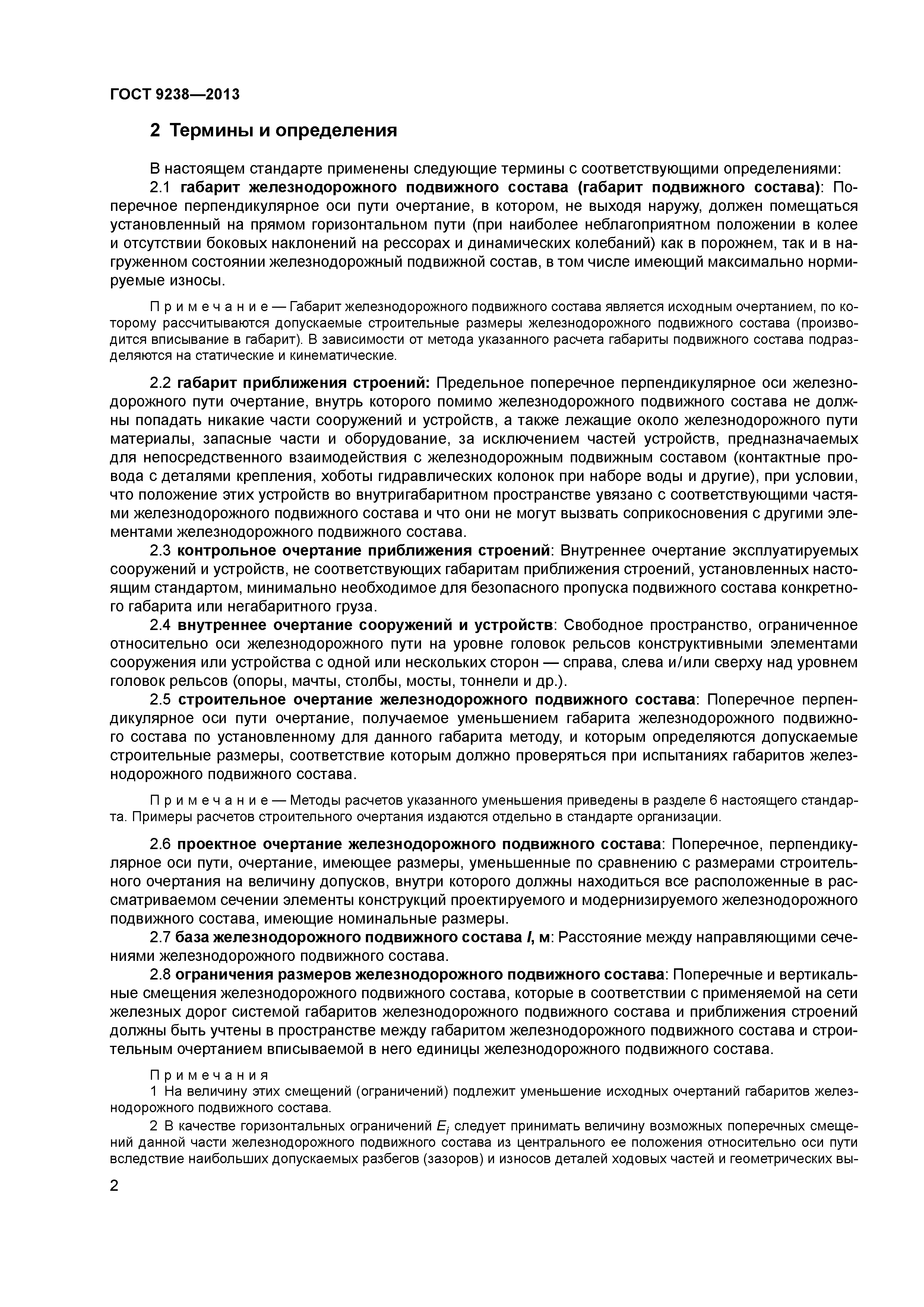 ГОСТ 9238—2013

2 Термины и определения

В настоящем стандарте применены следующие термины с соответствующими определениями:

2.1 габарит железнодорожного подвижного состава (габарит подвижного состава): Поперечное перпендикулярное оси пути очертание, в котором, не выходя наружу, должен помещаться установленный на прямом горизонтальном пути (при наиболее неблагоприятном положении в колее и отсутствии боковых наклонений на рессорах и динамических колебаний) как в порожнем, так и в нагруженном состоянии железнодорожный подвижной состав, в том числе имеющий максимально нормируемые износы.

Примечание — Габарит железнодорожного подвижного состава является исходным очертанием, по которому рассчитываются допускаемые строительные размеры железнодорожного подвижного состава (производится вписывание в габарит). В зависимости от метода указанного расчета габариты подвижного состава подразделяются на статические и кинематические.

2.2 габарит приближения строений: Предельное поперечное перпендикулярное оси железнодорожного пути очертание, внутрь которого помимо железнодорожного подвижного состава не должны попадать никакие части сооружений и устройств, а также лежащие около железнодорожного пути материалы, запасные части и оборудование, за исключением частей устройств, предназначаемых для непосредственного взаимодействия с железнодорожным подвижным составом (контактные провода с деталями крепления, хоботы гидравлических колонок при наборе воды и другие), при условии, что положение этих устройств во внутригабаритном пространстве увязано с соответствующими частями железнодорожного подвижного состава и что они не могут вызвать соприкосновения с другими элементами железнодорожного подвижного состава.

2.3 контрольное очертание приближения строений: Внутреннее очертание эксплуатируемых сооружений и устройств, не соответствующих габаритам приближения строений, установленных настоящим стандартом, минимально необходимое для безопасного пропуска подвижного состава конкретного габарита или негабаритного груза.

2.4 внутреннее очертание сооружений и устройств: Свободное пространство, ограниченное относительно оси железнодорожного пути на уровне головок рельсов конструктивными элементами сооружения или устройства с одной или нескольких сторон — справа, слева и/или сверху над уровнем головок рельсов (опоры, мачты, столбы, мосты, тоннели и др.).

2.5 строительное очертание железнодорожного подвижного состава: Поперечное перпендикулярное оси пути очертание, получаемое уменьшением габарита железнодорожного подвижного состава по установленному для данного габарита методу, и которым определяются допускаемые строительные размеры, соответствие которым должно проверяться при испытаниях габаритов железнодорожного подвижного состава.

Примечание — Методы расчетов указанного уменьшения приведены в разделе 6 настоящего стандарта. Примеры расчетов строительного очертания издаются отдельно в стандарте организации.

2.6 проектное очертание железнодорожного подвижного состава: Поперечное, перпендикулярное оси пути, очертание, имеющее размеры, уменьшенные по сравнению с размерами строительного очертания на величину допусков, внутри которого должны находиться все расположенные в рассматриваемом сечении элементы конструкций проектируемого и модернизируемого железнодорожного подвижного состава, имеющие номинальные размеры.

2.7 база железнодорожного подвижного состава $l$, м: Расстояние между направляющими сечениями железнодорожного подвижного состава.

2.8 ограничения размеров железнодорожного подвижного состава: Поперечные и вертикальные смещения железнодорожного подвижного состава, которые в соответствии с применяемой на сети железных дорог системой габаритов железнодорожного подвижного состава и приближения строений должны быть учтены в пространстве между габаритом железнодорожного подвижного состава и строительным очертанием вписываемой в него единицы железнодорожного подвижного состава.

Примечания

1 На величину этих смещений (ограничений) подлежит уменьшение исходных очертаний габаритов железнодорожного подвижного состава.

2 В качестве горизонтальных ограничений $E_i$ следует принимать величину возможных поперечных смещений данной части железнодорожного подвижного состава из центрального ее положения относительно оси пути вследствие наибольших допускаемых разбегов (зазоров) и износов деталей ходовых частей и геометрических вы-

2